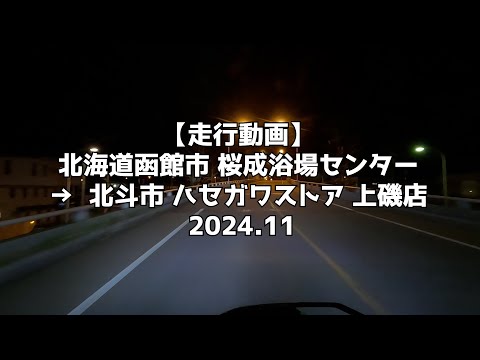 【走行動画】
北海道函館市 桜成浴場センター
→ 北斗市 ハセガワストア 上磯店
2024.11